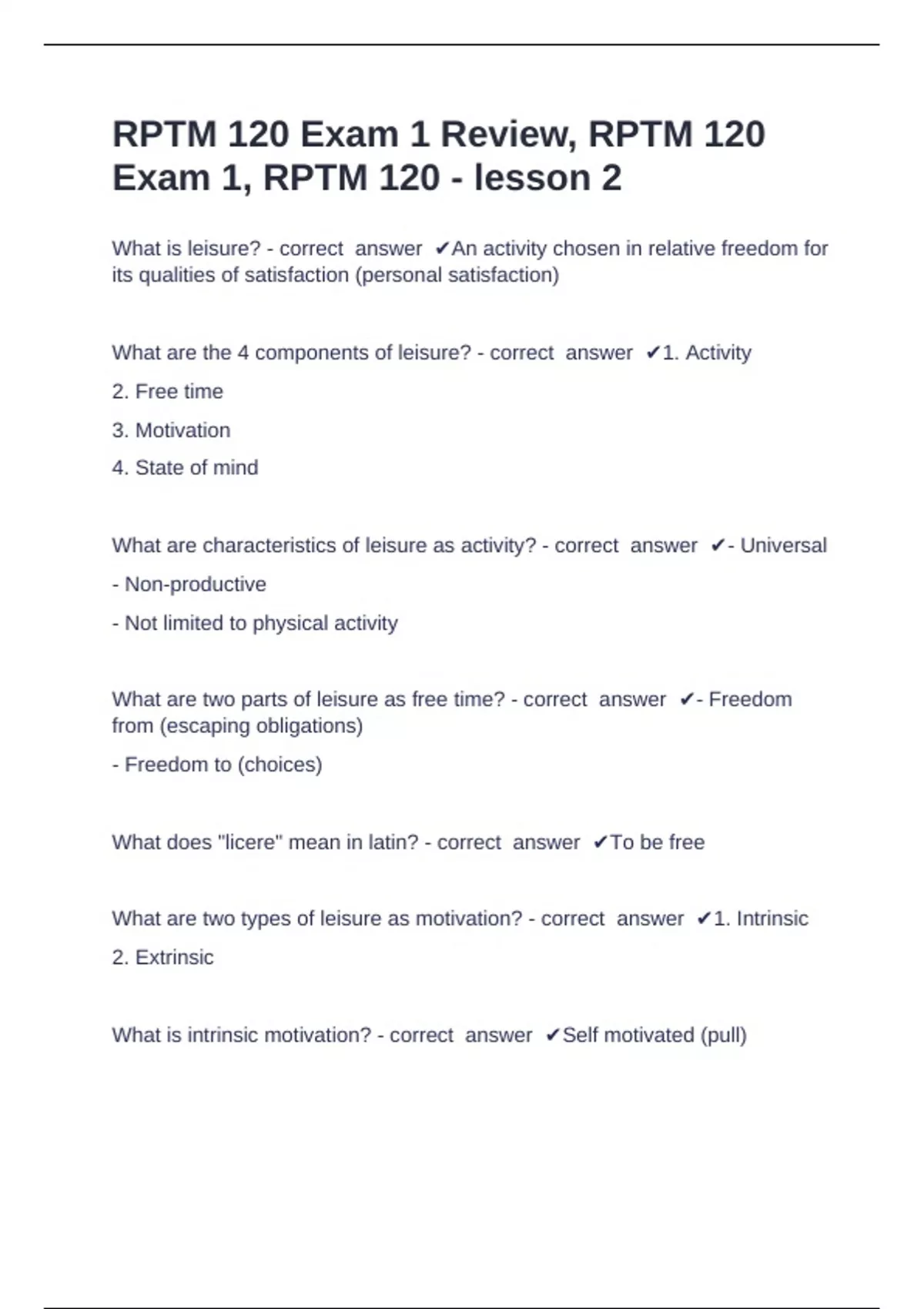 RPTM 120 Exam 1 Review, RPTM 120 Exam 1, RPTM 120 - lesson 2

What is leisure? - correct answer ✔An activity chosen in relative freedom for its qualities of satisfaction (personal satisfaction)

What are the 4 components of leisure? - correct answer ✔1. Activity

2. Free time

3. Motivation

4. State of mind

What are characteristics of leisure as activity? - correct answer ✔- Universal

- Non-productive

- Not limited to physical activity

What are two parts of leisure as free time? - correct answer ✔- Freedom from (escaping obligations)

- Freedom to (choices)

What does "licere" mean in latin? - correct answer ✔To be free

What are two types of leisure as motivation? - correct answer ✔1. Intrinsic

2. Extrinsic

What is intrinsic motivation? - correct answer ✔Self motivated (pull)